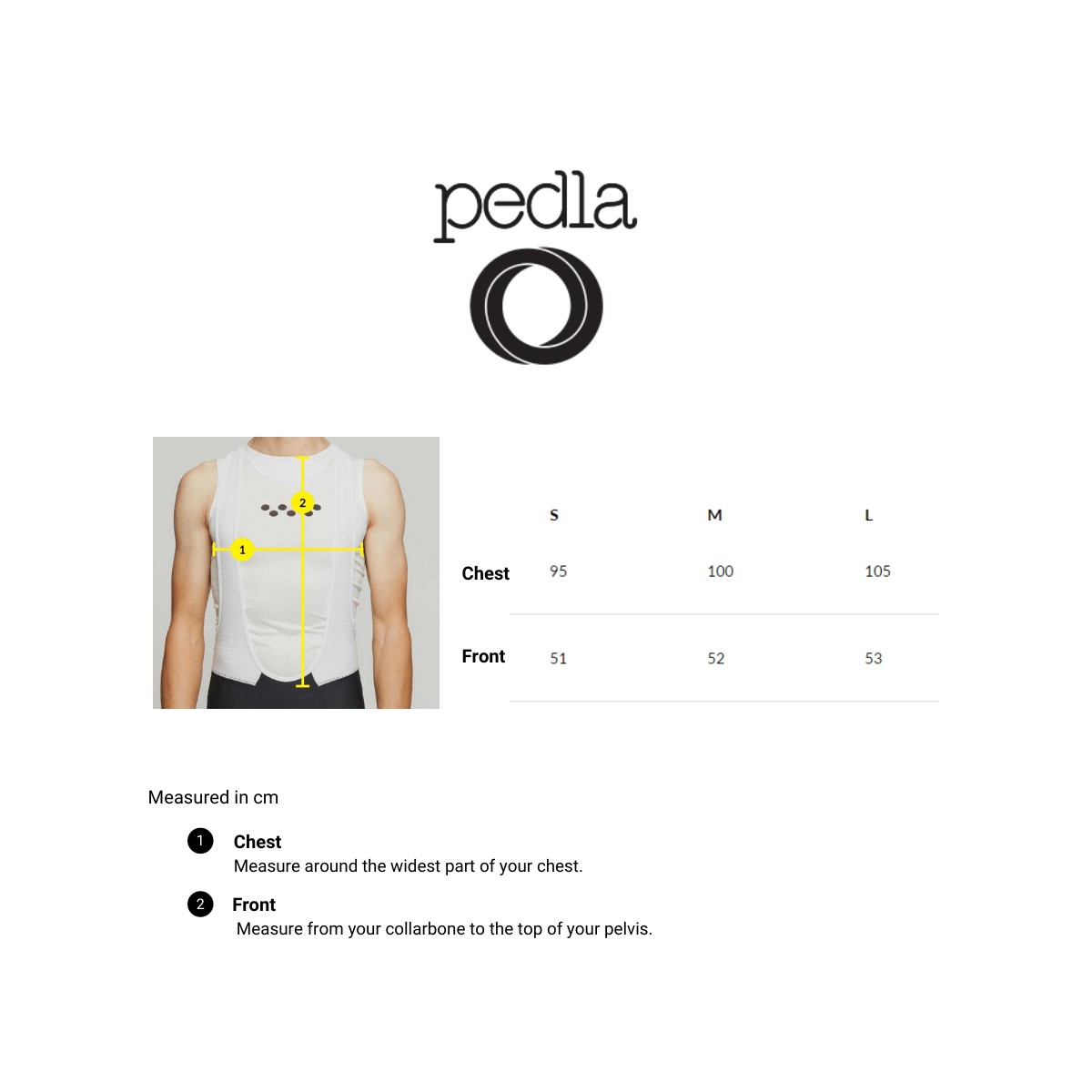 pedla

2
1

| | S | M | L |
|---|---|---|---|
| Chest | 95 | 100 | 105 |
| Front | 51 | 52 | 53 |

Measured in cm

1 Chest
Measure around the widest part of your chest.

2 Front
Measure from your collarbone to the top of your pelvis.